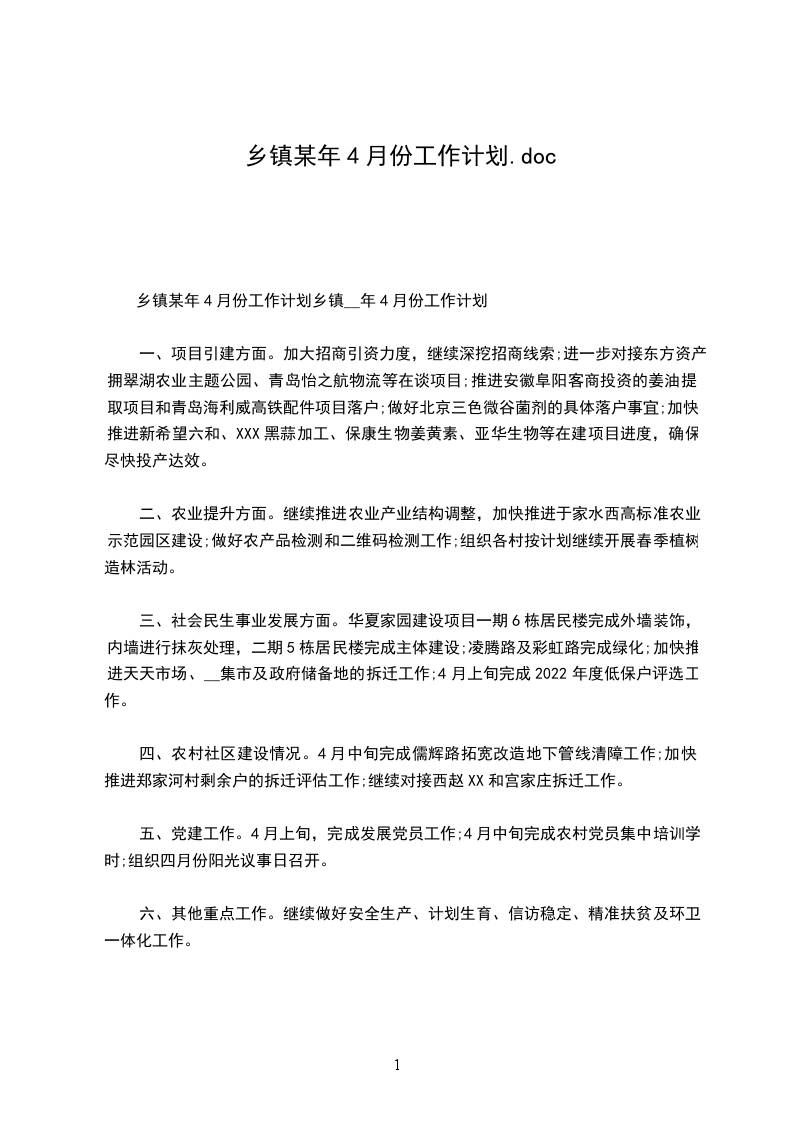 乡镇某年4月份工作计划.doc

乡镇某年4月份工作计划乡镇____年4月份工作计划

一、项目引建方面。加大招商引资力度，继续深挖招商线索;进一步对接东方资产拥翠湖农业主题公园、青岛怡之航物流等在谈项目;推进安徽阜阳客商投资的姜油提取项目和青岛海利威高铁配件项目落户;做好北京三色微谷菌剂的具体落户事宜;加快推进新希望六和、XXX黑蒜加工、保康生物姜黄素、亚华生物等在建项目进度，确保尽快投产达效。

二、农业提升方面。继续推进农业产业结构调整，加快推进于家水西高标准农业示范园区建设;做好农产品检测和二维码检测工作;组织各村按计划继续开展春季植树造林活动。

三、社会民生事业发展方面。华夏家园建设项目一期6栋居民楼完成外墙装饰，内墙进行抹灰处理，二期5栋居民楼完成主体建设;凌腾路及彩虹路完成绿化;加快推进天天市场、____集市及政府储备地的拆迁工作;4月上旬完成2022年度低保户评选工作。

四、农村社区建设情况。4月中旬完成儒辉路拓宽改造地下管线清障工作;加快推进郑家河村剩余户的拆迁评估工作;继续对接西赵XX和宫家庄拆迁工作。

五、党建工作。4月上旬，完成发展党员工作;4月中旬完成农村党员集中培训学时;组织四月份阳光议事日召开。

六、其他重点工作。继续做好安全生产、计划生育、信访稳定、精准扶贫及环卫一体化工作。

1